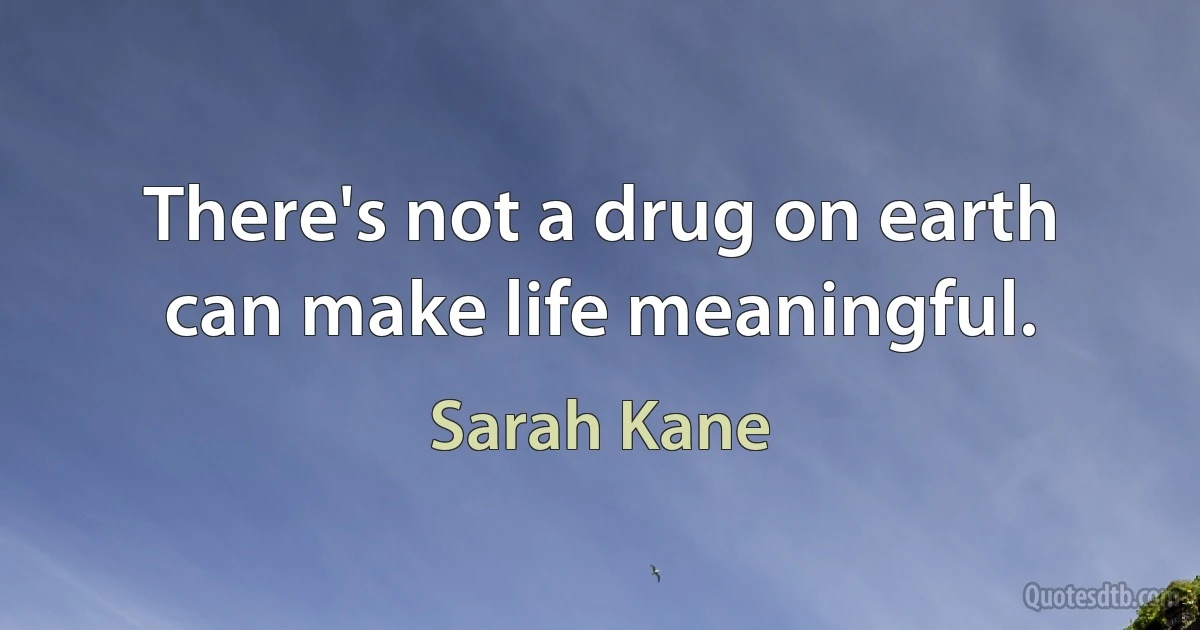 There's not a drug on earth can make life meaningful.

Sarah Kane

Quotesdtb.com